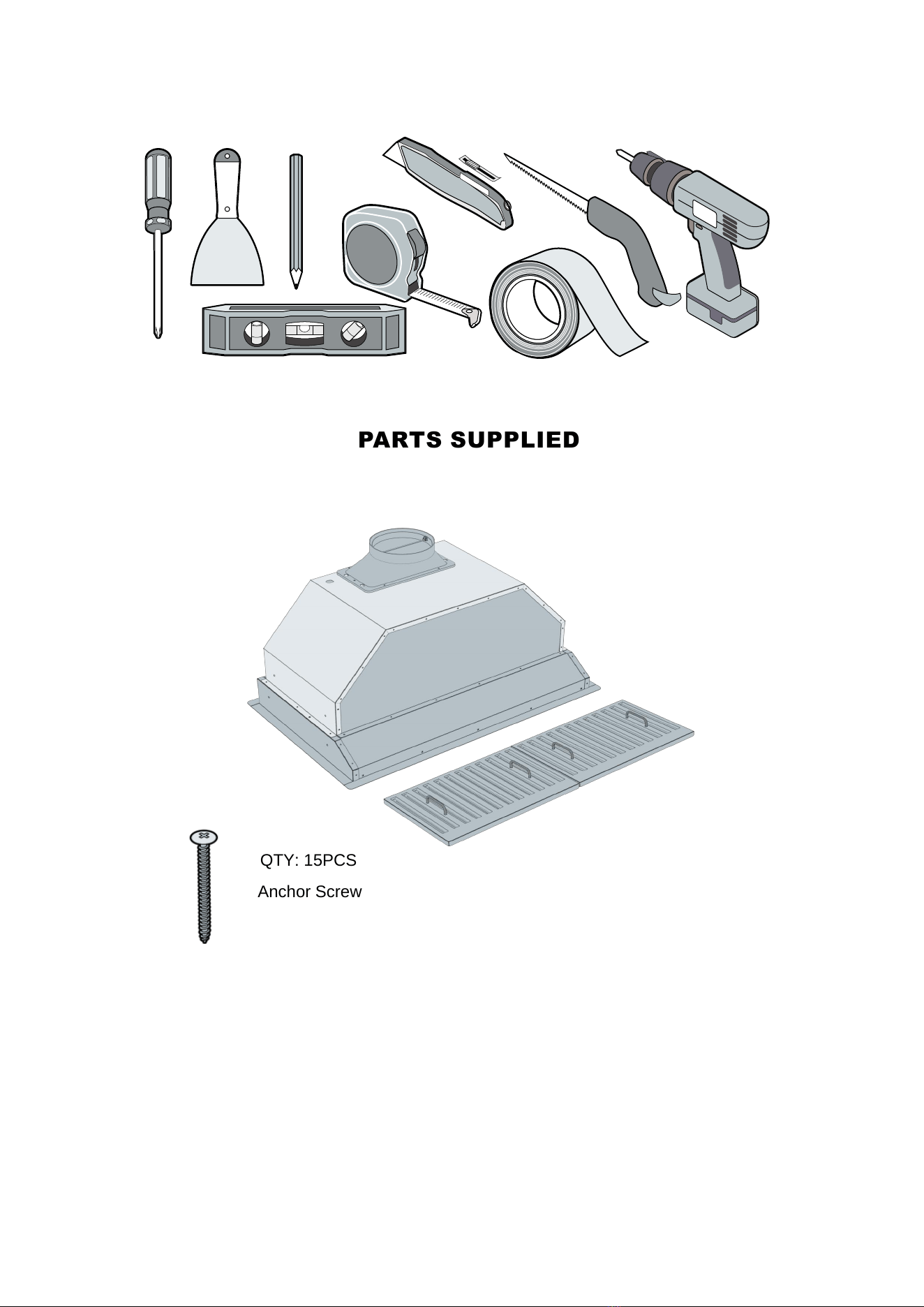 PARTS SUPPLIED

QTY: 15PCS
Anchor Screw